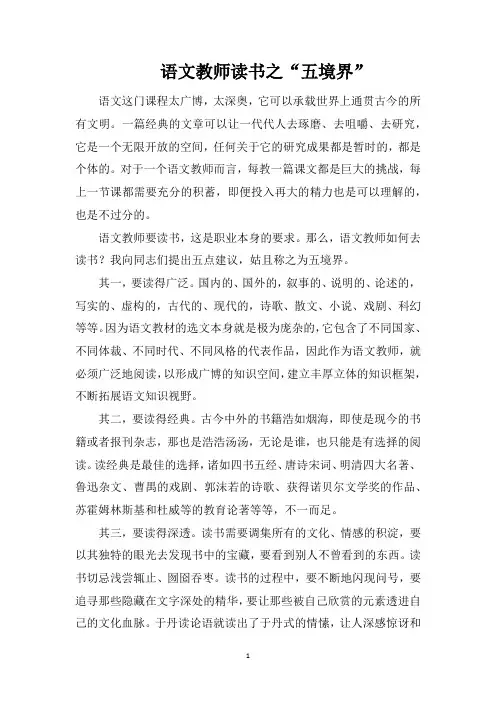 语文教师读书之“五境界”

语文这门课程太广博，太深奥，它可以承载世界上通贯古今的所有文明。一篇经典的文章可以让一代代人去琢磨、去咀嚼、去研究，它是一个无限开放的空间，任何关于它的研究成果都是暂时的，都是个体的。对于一个语文教师而言，每教一篇课文都是巨大的挑战，每上一节课都需要充分的积蓄，即便投入再大的精力也是可以理解的，也是不过分的。

语文教师要读书，这是职业本身的要求。那么，语文教师如何去读书？我向同志们提出五点建议，姑且称之为五境界。

其一，要读得广泛。国内的、国外的，叙事的、说明的、论述的，写实的、虚构的，古代的、现代的，诗歌、散文、小说、戏剧、科幻等等。因为语文教材的选文本身就是极为庞杂的，它包含了不同国家、不同体裁、不同时代、不同风格的代表作品，因此作为语文教师，就必须广泛地阅读，以形成广博的知识空间，建立丰厚立体的知识框架，不断拓展语文知识视野。

其二，要读得经典。古今中外的书籍浩如烟海，即使是现今的书籍或者报刊杂志，那也是浩浩汤汤，无论是谁，也只能是有选择的阅读。读经典是最佳的选择，诸如四书五经、唐诗宋词、明清四大名著、鲁迅杂文、曹禺的戏剧、郭沫若的诗歌、获得诺贝尔文学奖的作品、苏霍姆林斯基和杜威等的教育论著等等，不一而足。

其三，要读得深透。读书需要调集所有的文化、情感的积淀，要以其独特的眼光去发现书中的宝藏，要看到别人不曾看到的东西。读书切忌浅尝辄止、囫囵吞枣。读书的过程中，要不断地闪现问号，要追寻那些隐藏在文字深处的精华，要让那些被自己欣赏的元素透进自己的文化血脉。于丹读论语就读出了于丹式的情愫，让人深感惊讶和

1